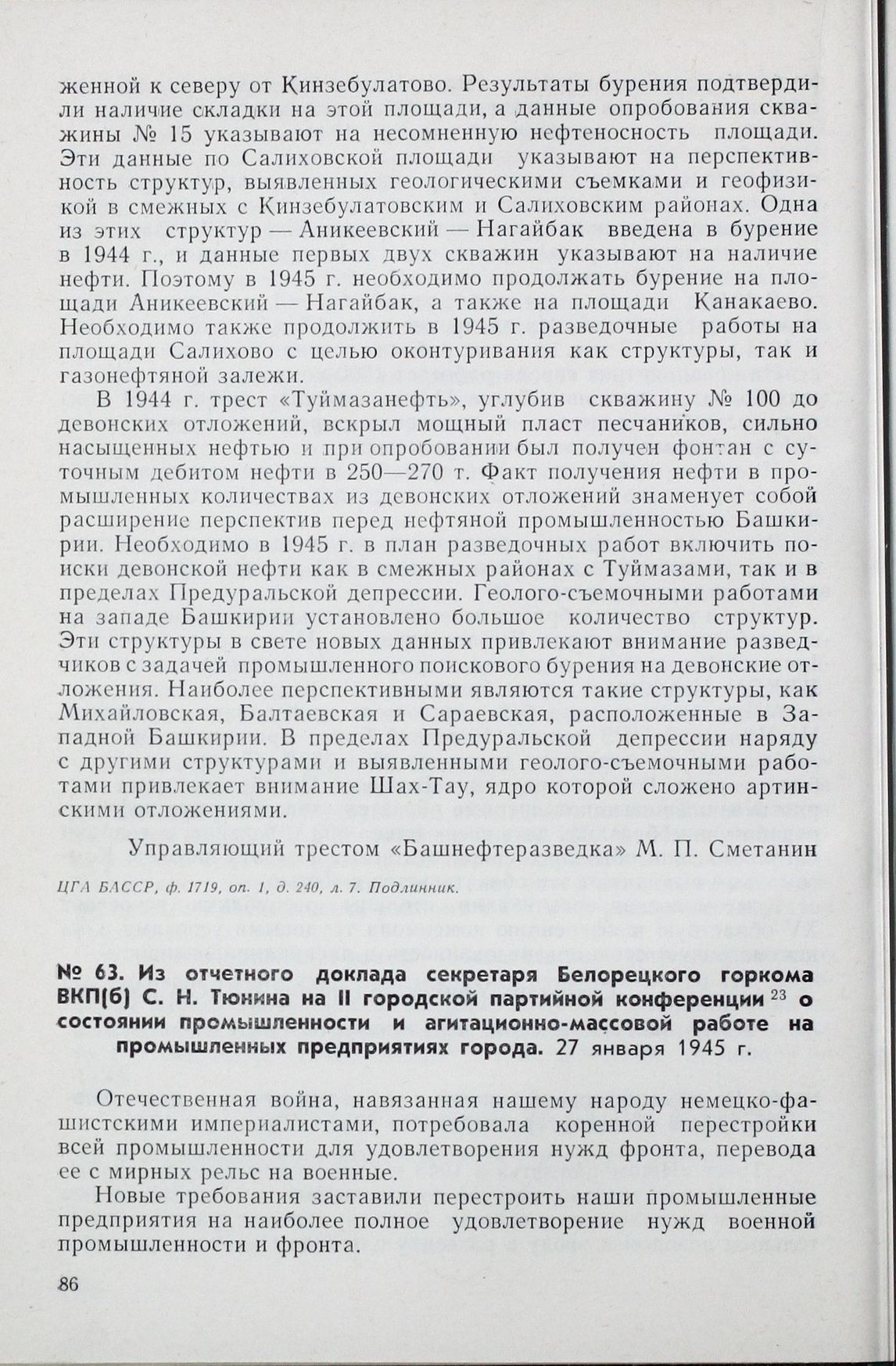 женной к северу от Кинзебулатово. Результаты бурения подтвердили наличие складки на этой площади, а данные опробования скважины № 15 указывают на несомненную нефтеносность площади. Эти данные по Салиховской площади указывают на перспективность структур, выявленных геологическими съемками и геофизикой в смежных с Кинзебулатовским и Салиховским районах. Одна из этих структур — Аникеевский — Нагайбак введена в бурение в 1944 г., и данные первых двух скважин указывают на наличие нефти. Поэтому в 1945 г. необходимо продолжать бурение на площади Аникеевский — Нагайбак, а также на площади Канакаево. Необходимо также продолжить в 1945 г. разведочные работы на площади Салихово с целью оконтуривания как структуры, так и газонефтяной залежи.

В 1944 г. трест «Туймазанефть», углубив скважину № 100 до девонских отложений, вскрыл мощный пласт песчаников, сильно насыщенных нефтью и при опробовании был получен фонтан с суточным дебитом нефти в 250—270 т. Факт получения нефти в промышленных количествах из девонских отложений знаменует собой расширение перспектив перед нефтяной промышленностью Башкирии. Необходимо в 1945 г. в план разведочных работ включить поиски девонской нефти как в смежных районах с Туймазами, так и в пределах Предуральской депрессии. Геолого-съемочными работами на западе Башкирии установлено большое количество структур. Эти структуры в свете новых данных привлекают внимание разведчиков с задачей промышленного поискового бурения на девонские отложения. Наиболее перспективными являются такие структуры, как Михайловская, Балтаевская и Сараевская, расположенные в Западной Башкирии. В пределах Предуральской депрессии наряду с другими структурами и выявленными геолого-съемочными работами привлекает внимание Шах-Тау, ядро которой сложено артинскими отложениями.

Управляющий трестом «Башнефтеразведка» М. П. Сметанин

ЦГА БАССР, ф. 1719, оп. 1, д. 240, л. 7. Подлинник.

№ 63. Из отчетного доклада секретаря Белорецкого горкома ВКП(б) С. Н. Тюнина на II городской партийной конференции $^{23}$ о состоянии промышленности и агитационно-массовой работе на промышленных предприятиях города. 27 января 1945 г.

Отечественная война, навязанная нашему народу немецко-фашистскими империалистами, потребовала коренной перестройки всей промышленности для удовлетворения нужд фронта, перевода ее с мирных рельс на военные.

Новые требования заставили перестроить наши промышленные предприятия на наиболее полное удовлетворение нужд военной промышленности и фронта.

86